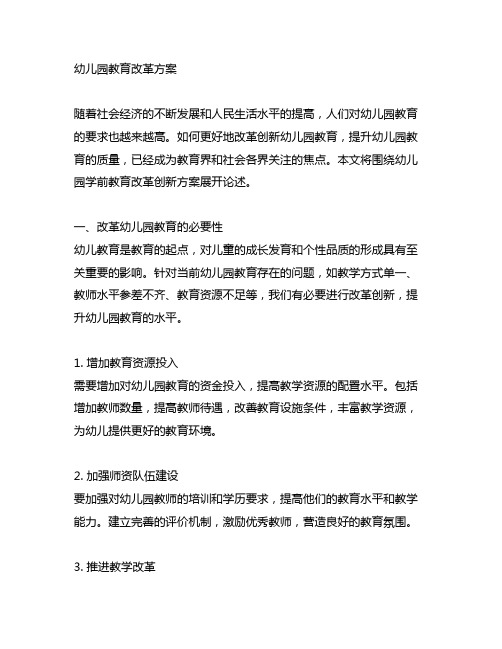 幼儿园教育改革方案

随着社会经济的不断发展和人民生活水平的提高，人们对幼儿园教育的要求也越来越高。如何更好地改革创新幼儿园教育，提升幼儿园教育的质量，已经成为教育界和社会各界关注的焦点。本文将围绕幼儿园学前教育改革创新方案展开论述。

一、改革幼儿园教育的必要性
幼儿教育是教育的起点，对儿童的成长发育和个性品质的形成具有至关重要的影响。针对当前幼儿园教育存在的问题，如教学方式单一、教师水平参差不齐、教育资源不足等，我们有必要进行改革创新，提升幼儿园教育的水平。

1. 增加教育资源投入
需要增加对幼儿园教育的资金投入，提高教学资源的配置水平。包括增加教师数量，提高教师待遇，改善教育设施条件，丰富教学资源，为幼儿提供更好的教育环境。

2. 加强师资队伍建设
要加强对幼儿园教师的培训和学历要求，提高他们的教育水平和教学能力。建立完善的评价机制，激励优秀教师，营造良好的教育氛围。

3. 推进教学改革